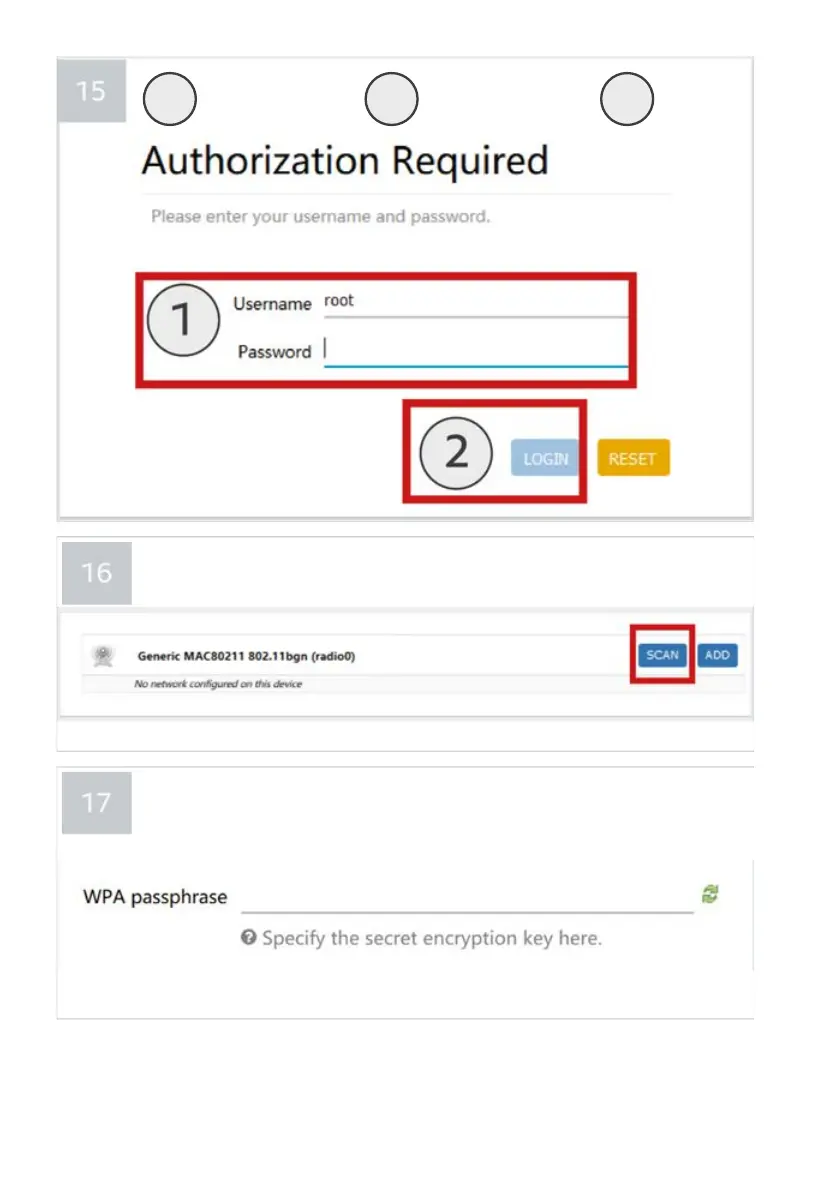 15

Authorization Required

Please enter your username and password.

1 Username root

Password

2 LOGIN RESET

16

Generic MAC80211 802.11bgn (radio0)

No network configured on this device

SCAN ADD

17

WPA passphrase

Specify the secret encryption key here.